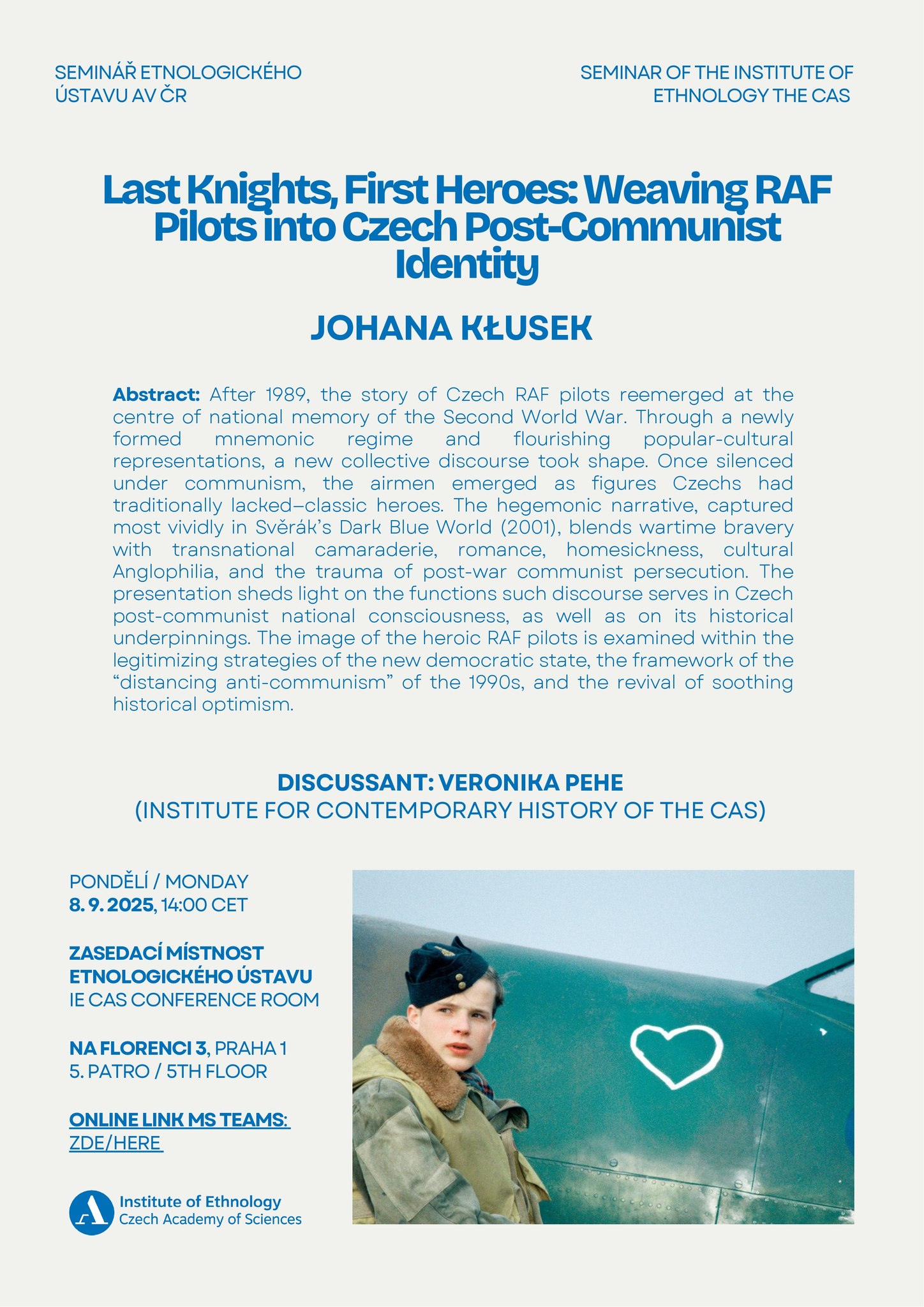 SEMINÁŘ ETNOLOGICKÉHO ÚSTAVU AV ČR

SEMINAR OF THE INSTITUTE OF ETHNOLOGY THE CAS

Last Knights, First Heroes: Weaving RAF Pilots into Czech Post-Communist Identity

JOHANA KŁUSEK

Abstract: After 1989, the story of Czech RAF pilots reemerged at the centre of national memory of the Second World War. Through a newly formed mnemonic regime and flourishing popular-cultural representations, a new collective discourse took shape. Once silenced under communism, the airmen emerged as figures Czechs had traditionally lacked–classic heroes. The hegemonic narrative, captured most vividly in Svěrák's Dark Blue World (2001), blends wartime bravery with transnational camaraderie, romance, homesickness, cultural Anglophilia, and the trauma of post-war communist persecution. The presentation sheds light on the functions such discourse serves in Czech post-communist national consciousness, as well as on its historical underpinnings. The image of the heroic RAF pilots is examined within the legitimizing strategies of the new democratic state, the framework of the "distancing anti-communism" of the 1990s, and the revival of soothing historical optimism.

DISCUSSANT: VERONIKA PEHE
(INSTITUTE FOR CONTEMPORARY HISTORY OF THE CAS)

PONDĚLÍ / MONDAY
8. 9. 2025, 14:00 CET

ZASEDACÍ MÍSTNOST ETNOLOGICKÉHO ÚSTAVU
IE CAS CONFERENCE ROOM

NA FLORENCI 3, PRAHA 1
5. PATRO / 5TH FLOOR

ONLINE LINK MS TEAMS:
ZDE/HERE

Institute of Ethnology
Czech Academy of Sciences